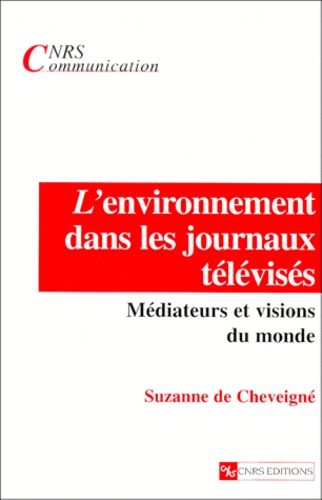 CNRS
Communication

L'environnement dans les journaux télévisés

Médiateurs et visions du monde

Suzanne de Cheveigné

CNRS
CNRS EDITIONS